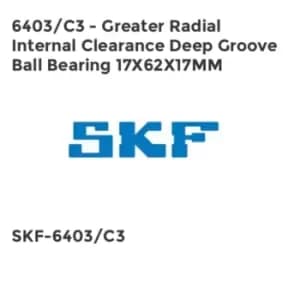 6403/C3 - Greater Radial Internal Clearance Deep Groove Ball Bearing 17X62X17MM

SKF

SKF-6403/C3